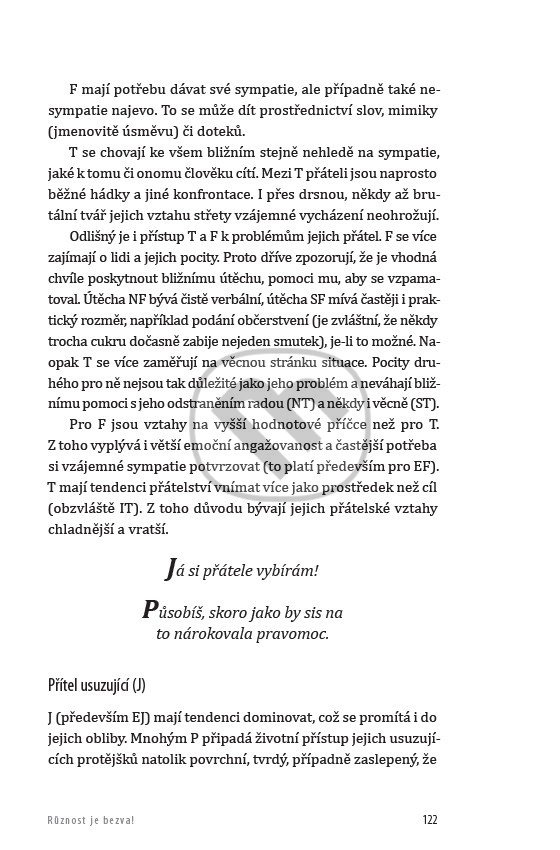 F mají potřebu dávat své sympatie, ale případně také nesympatie najevo. To se může dít prostřednictví slov, mimiky (jmenovitě úsměvu) či doteků.

T se chovají ke všem bližním stejně nehledě na sympatie, jaké k tomu či onomu člověku cítí. Mezi T přáteli jsou naprosto běžné hádky a jiné konfrontace. I přes drsnou, někdy až brutální tvář jejich vztahu střety vzájemné vycházení neohrožují.

Odlišný je i přístup T a F k problémům jejich přátel. F se více zajímají o lidi a jejich pocity. Proto dříve zpozorují, že je vhodná chvíle poskytnout bližnímu útěchu, pomoci mu, aby se vzpamatoval. Útěcha NF bývá čistě verbální, útěcha SF mívá častěji i praktický rozměr, například podání občerstvení (je zvláštní, že někdy trocha cukru dočasně zabije nejeden smutek), je-li to možné. Naopak T se více zaměřují na věcnou stránku situace. Pocity druhého pro ně nejsou tak důležité jako jeho problém a neváhají bližnímu pomoci s jeho odstraněním radou (NT) a někdy i věcně (ST).

Pro F jsou vztahy na vyšší hodnotové příčce než pro T. Z toho vyplývá i větší emoční angažovanost a častější potřeba si vzájemné sympatie potvrzovat (to platí především pro EF). T mají tendenci přátelství vnímat více jako prostředek než cíl (obzvláště IT). Z toho důvodu bývají jejich přátelské vztahy chladnější a vratší.

Já si přátele vybírám!

Působíš, skoro jako by sis na to nárokovala pravomoc.

Přítel usuzující (J)

J (především EJ) mají tendenci dominovat, což se promítá i do jejich obliby. Mnohým P připadá životní přístup jejich usuzujících protějšků natolik povrchní, tvrdý, případně zaslepený, že

Různost je bezva!

122